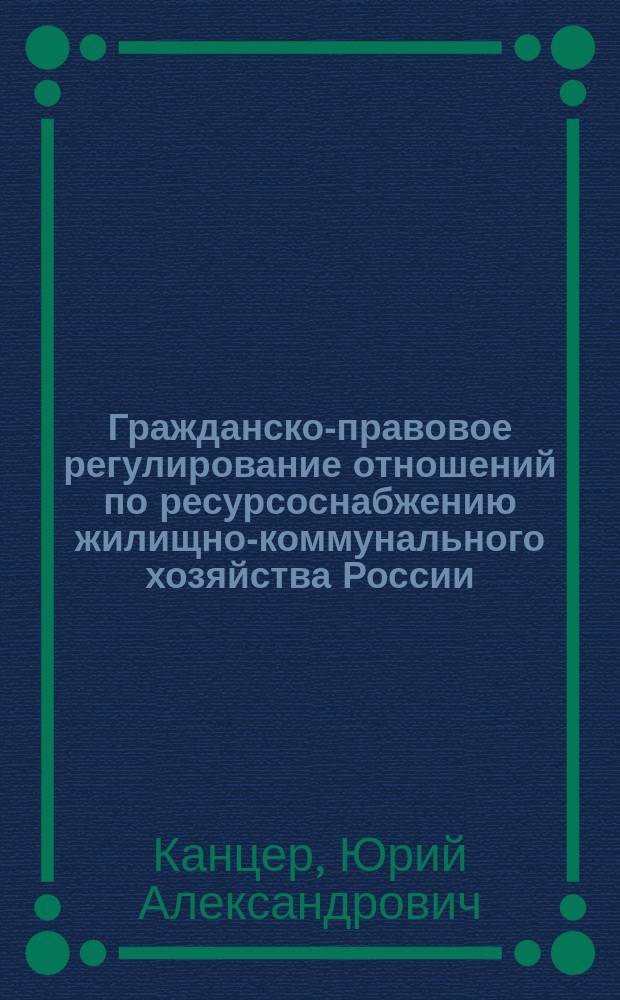 Гражданско-правовое регулирование отношений по ресурсоснабжению жилищно-коммунального хозяйства России

Канцер, Юрий Александрович